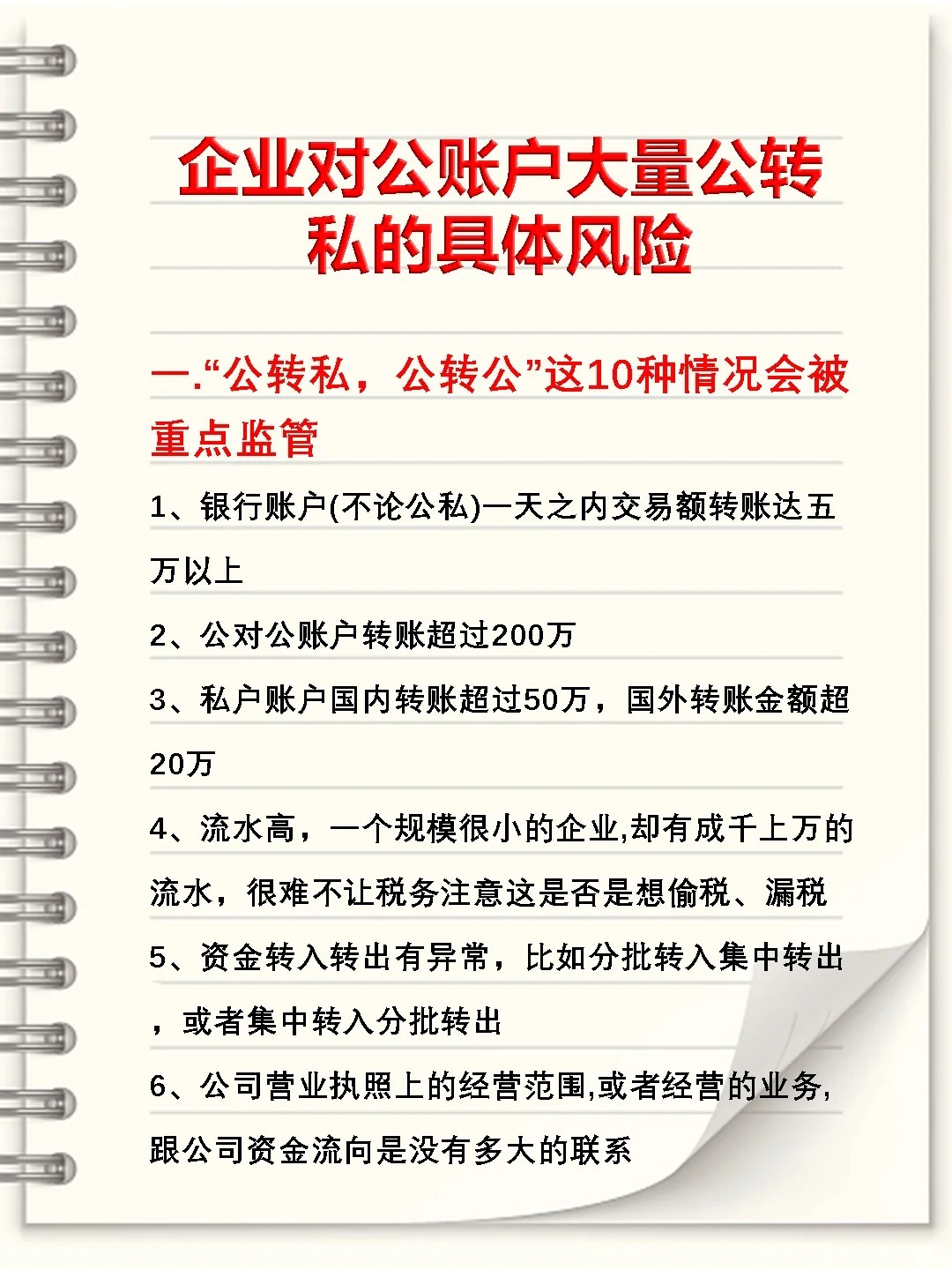 企业对公账户大量公转私的具体风险

一.“公转私，公转公”这10种情况会被重点监管

1、银行账户(不论公私)一天之内交易额转账达五万以上

2、公对公账户转账超过200万

3、私户账户国内转账超过50万，国外转账金额超20万

4、流水高，一个规模很小的企业,却有成千上万的流水，很难不让税务注意这是否是想偷税、漏税

5、资金转入转出有异常，比如分批转入集中转出，或者集中转入分批转出

6、公司营业执照上的经营范围,或者经营的业务,跟公司资金流向是没有多大的联系